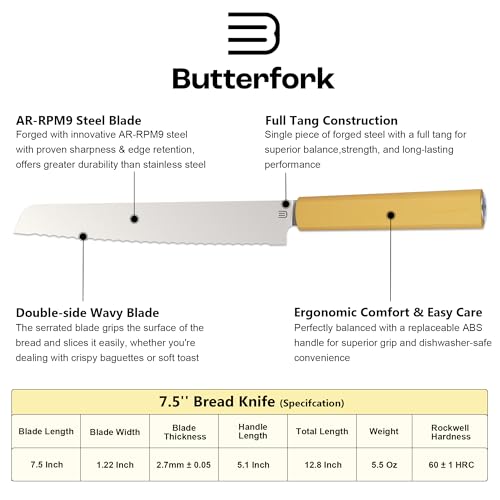 Butterfork

AR-RPM9 Steel Blade
Forged with innovative AR-RPM9 steel with proven sharpness & edge retention, offers greater durability than stainless steel

Full Tang Construction
Single piece of forged steel with a full tang for superior balance,strength, and long-lasting performance

Double-side Wavy Blade
The serrated blade grips the surface of the bread and slices it easily, whether you're dealing with crispy baguettes or soft toast

Ergonomic Comfort & Easy Care
Perfectly balanced with a replaceable ABS handle for superior grip and dishwasher-safe convenience

7.5'' Bread Knife (Specifcation)

| Blade Length | Blade Width | Blade Thickness | Handle Length | Total Length | Weight | Rockwell Hardness |
|---|---|---|---|---|---|---|
| 7.5 Inch | 1.22 Inch | 2.7mm ± 0.05 | 5.1 Inch | 12.8 Inch | 5.5 Oz | 60 ± 1 HRC |